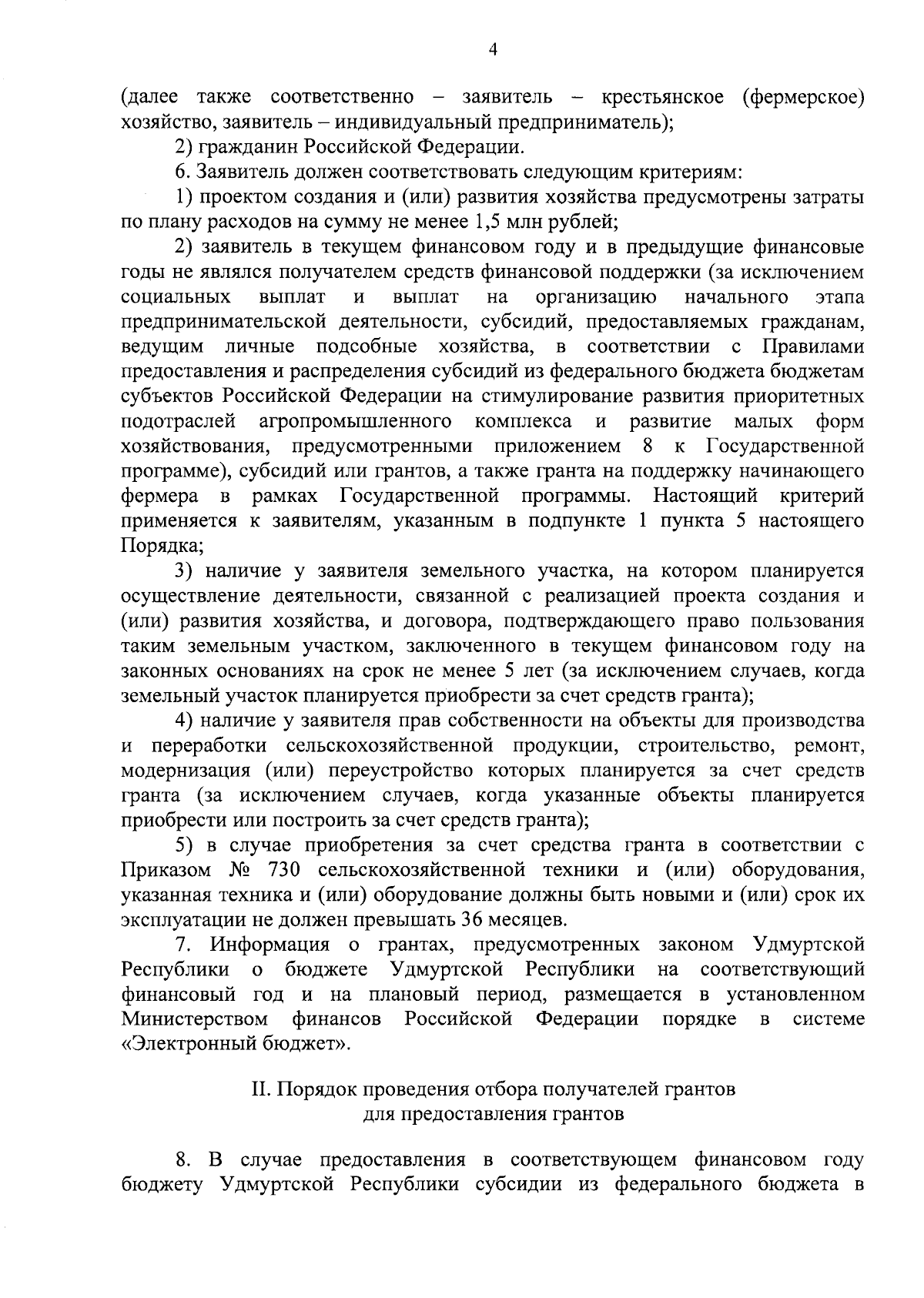 4

(далее также соответственно – заявитель – крестьянское (фермерское) хозяйство, заявитель – индивидуальный предприниматель);

2) гражданин Российской Федерации.

6. Заявитель должен соответствовать следующим критериям:

1) проектом создания и (или) развития хозяйства предусмотрены затраты по плану расходов на сумму не менее 1,5 млн рублей;

2) заявитель в текущем финансовом году и в предыдущие финансовые годы не являлся получателем средств финансовой поддержки (за исключением социальных выплат и выплат на организацию начального этапа предпринимательской деятельности, субсидий, предоставляемых гражданам, ведущим личные подсобные хозяйства, в соответствии с Правилами предоставления и распределения субсидий из федерального бюджета бюджетам субъектов Российской Федерации на стимулирование развития приоритетных подотраслей агропромышленного комплекса и развитие малых форм хозяйствования, предусмотренными приложением 8 к Государственной программе), субсидий или грантов, а также гранта на поддержку начинающего фермера в рамках Государственной программы. Настоящий критерий применяется к заявителям, указанным в подпункте 1 пункта 5 настоящего Порядка;

3) наличие у заявителя земельного участка, на котором планируется осуществление деятельности, связанной с реализацией проекта создания и (или) развития хозяйства, и договора, подтверждающего право пользования таким земельным участком, заключенного в текущем финансовом году на законных основаниях на срок не менее 5 лет (за исключением случаев, когда земельный участок планируется приобрести за счет средств гранта);

4) наличие у заявителя прав собственности на объекты для производства и переработки сельскохозяйственной продукции, строительство, ремонт, модернизация (или) переустройство которых планируется за счет средств гранта (за исключением случаев, когда указанные объекты планируется приобрести или построить за счет средств гранта);

5) в случае приобретения за счет средства гранта в соответствии с Приказом № 730 сельскохозяйственной техники и (или) оборудования, указанная техника и (или) оборудование должны быть новыми и (или) срок их эксплуатации не должен превышать 36 месяцев.

7. Информация о грантах, предусмотренных законом Удмуртской Республики о бюджете Удмуртской Республики на соответствующий финансовый год и на плановый период, размещается в установленном Министерством финансов Российской Федерации порядке в системе «Электронный бюджет».

II. Порядок проведения отбора получателей грантов для предоставления грантов

8. В случае предоставления в соответствующем финансовом году бюджету Удмуртской Республики субсидии из федерального бюджета в